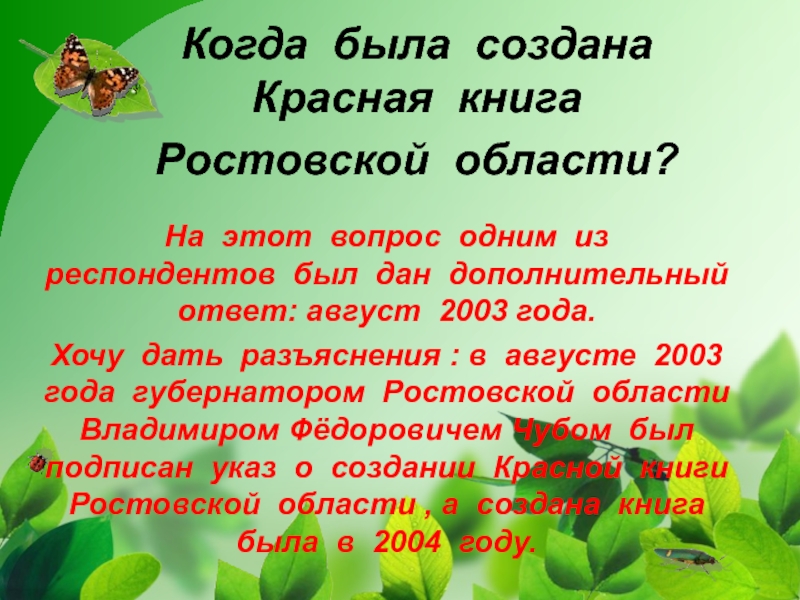 Когда была создана Красная книга Ростовской области?

На этот вопрос одним из респондентов был дан дополнительный ответ: август 2003 года.

Хочу дать разъяснения : в августе 2003 года губернатором Ростовской области Владимиром Фёдоровичем Чубом был подписан указ о создании Красной книги Ростовской области , а создана книга была в 2004 году.